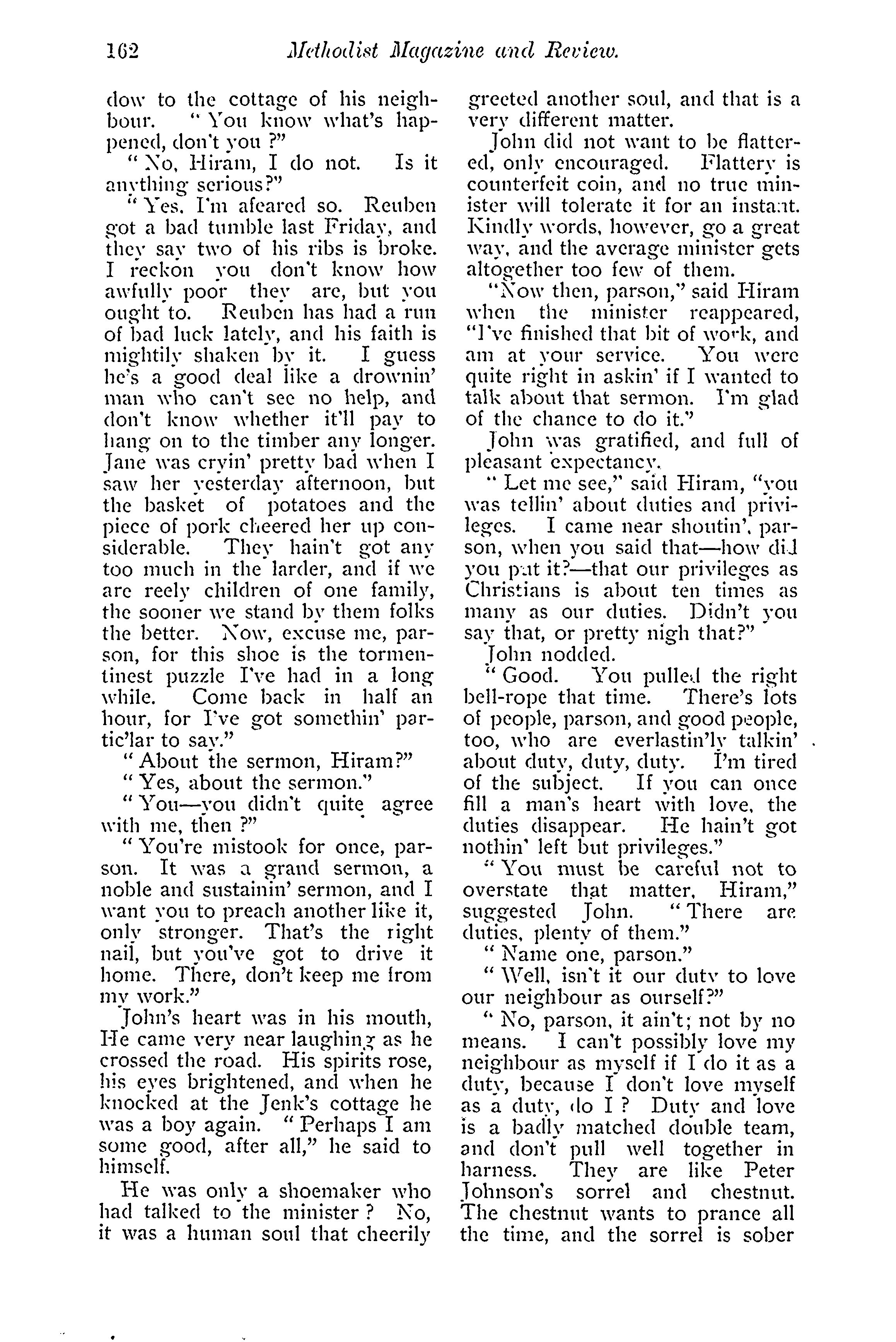 162 Methodist Magazine and Review.

dow to the cottage of his neighbour. "You know what's happened, don't you ?"

"No, Hiram, I do not. Is it anything serious?"

"Yes. I'm afeared so. Reuben got a bad tumble last Friday, and they say two of his ribs is broke. I reckon you don't know how awfully poor they are, but you ought to. Reuben has had a run of bad luck lately, and his faith is mightily shaken by it. I guess he's a good deal like a drownin' man who can't see no help, and don't know whether it'll pay to hang on to the timber any longer. Jane was cryin' pretty bad when I saw her yesterday afternoon, but the basket of potatoes and the piece of pork cheered her up considerable. They hain't got any too much in the larder, and if we are reely children of one family, the sooner we stand by them folks the better. Now, excuse me, parson, for this shoe is the tormentinest puzzle I've had in a long while. Come back in half an hour, for I've got somethin' partic'lar to say."

"About the sermon, Hiram?"

"Yes, about the sermon."

"You—you didn't quite agree with me, then ?"

"You're mistook for once, parson. It was a grand sermon, a noble and sustainin' sermon, and I want you to preach another like it, only stronger. That's the right nail, but you've got to drive it home. There, don't keep me from my work."

John's heart was in his mouth, He came very near laughing as he crossed the road. His spirits rose, his eyes brightened, and when he knocked at the Jenk's cottage he was a boy again. "Perhaps I am some good, after all," he said to himself.

He was only a shoemaker who had talked to the minister ? No, it was a human soul that cheerily greeted another soul, and that is a very different matter.

John did not want to be flattered, only encouraged. Flattery is counterfeit coin, and no true minister will tolerate it for an instant. Kindly words, however, go a great way, and the average minister gets altogether too few of them.

"Now then, parson," said Hiram when the minister reappeared, "I've finished that bit of work, and am at your service. You were quite right in askin' if I wanted to talk about that sermon. I'm glad of the chance to do it."

John was gratified, and full of pleasant expectancy.

"Let me see," said Hiram, "you was tellin' about duties and privileges. I came near shoutin', parson, when you said that—how did you put it?—that our privileges as Christians is about ten times as many as our duties. Didn't you say that, or pretty nigh that?"

John nodded.

"Good. You pulled the right bell-rope that time. There's lots of people, parson, and good people, too, who are everlastin'ly talkin' about duty, duty, duty. I'm tired of the subject. If you can once fill a man's heart with love, the duties disappear. He hain't got nothin' left but privileges."

"You must be careful not to overstate that matter, Hiram," suggested John. "There are duties, plenty of them."

"Name one, parson."

"Well, isn't it our duty to love our neighbour as ourself?"

"No, parson, it ain't; not by no means. I can't possibly love my neighbour as myself if I do it as a duty, because I don't love myself as a duty, do I ? Duty and love is a badly matched double team, and don't pull well together in harness. They are like Peter Johnson's sorrel and chestnut. The chestnut wants to prance all the time, and the sorrel is sober